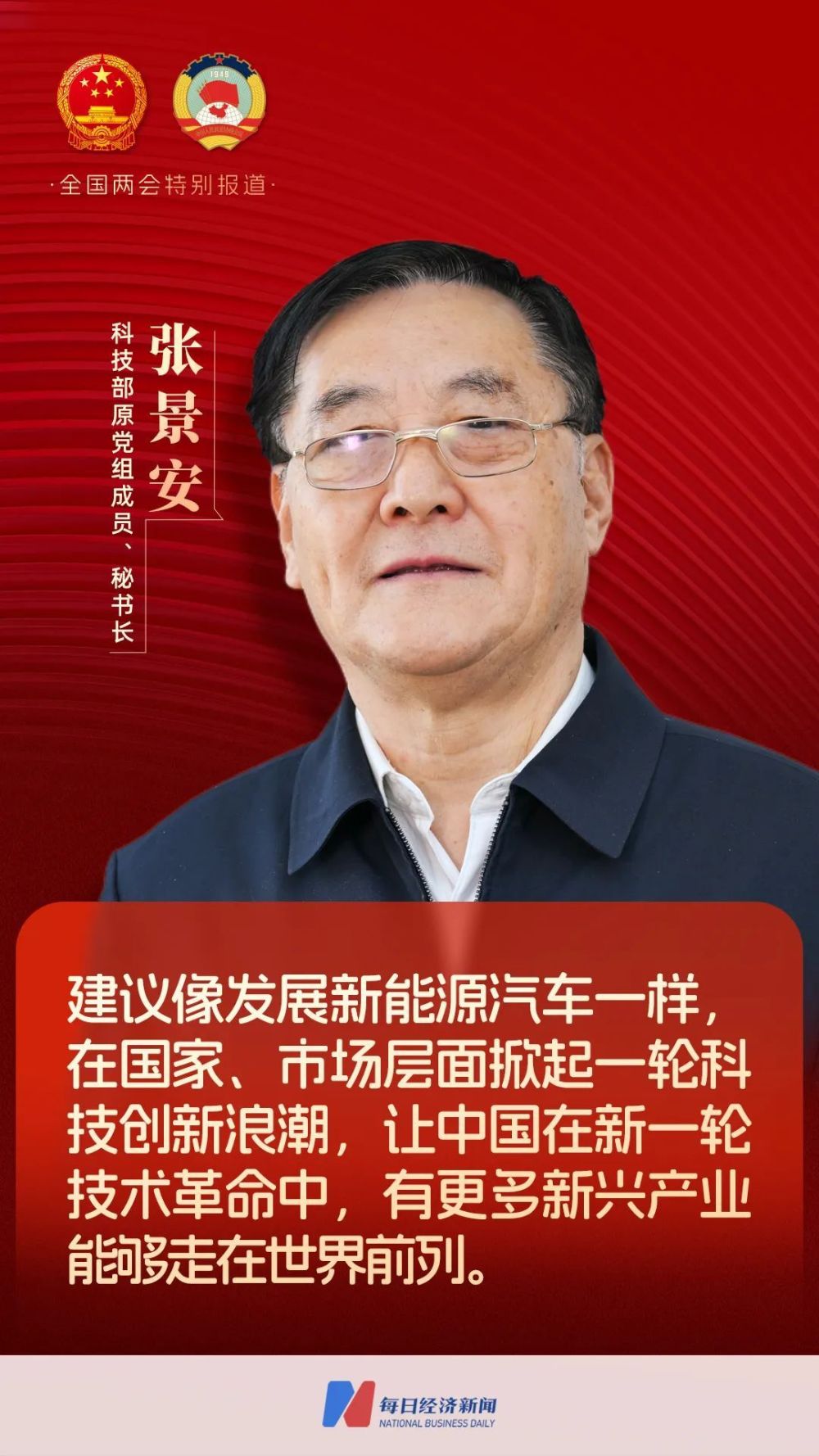 1949

·全国两会特别报道·

张景安

科技部原党组成员、秘书长

建议像发展新能源汽车一样，在国家、市场层面掀起一轮科技创新浪潮，让中国在新一轮技术革命中，有更多新兴产业能够走在世界前列。

每日经济新闻
NATIONAL BUSINESS DAILY